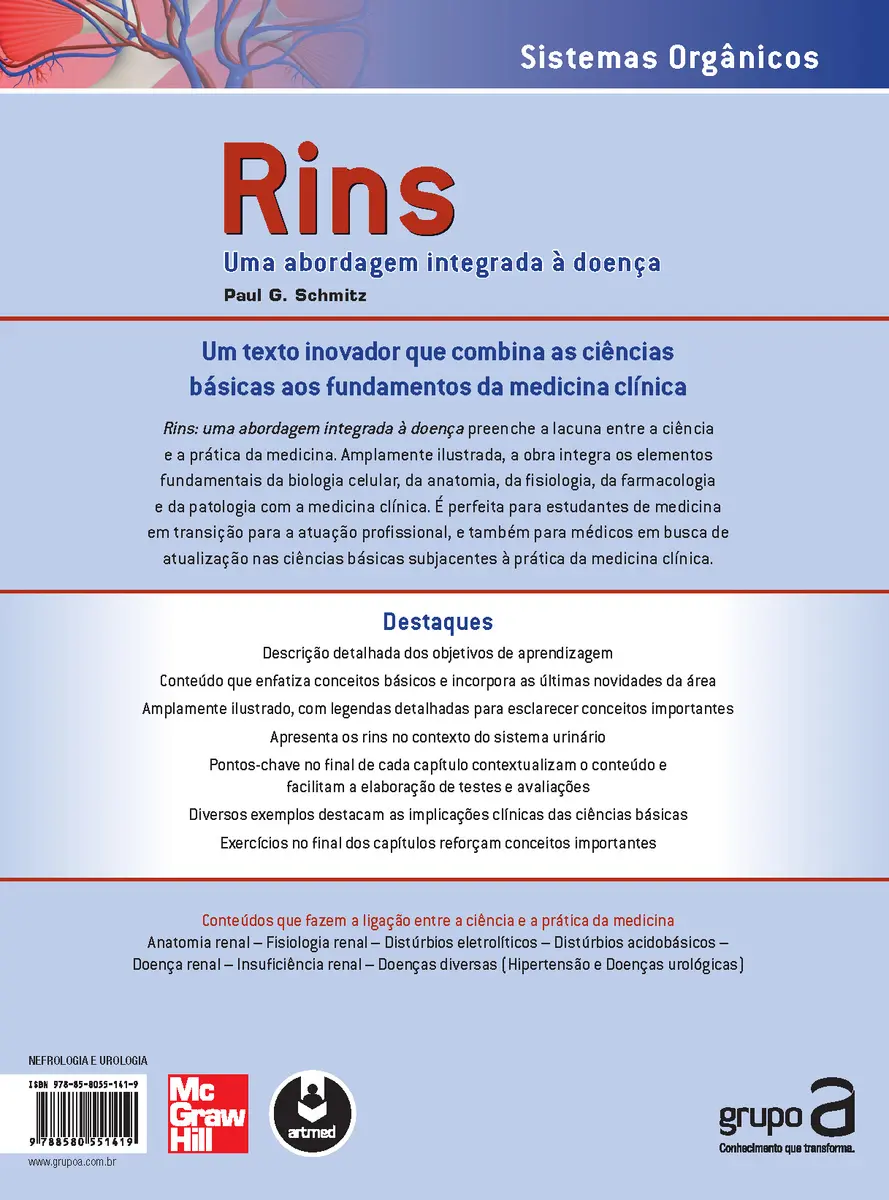 Sistemas Orgânicos

Rins

Uma abordagem integrada à doença

Paul G. Schmitz

Um texto inovador que combina as ciências básicas aos fundamentos da medicina clínica

Rins: uma abordagem integrada à doença preenche a lacuna entre a ciência e a prática da medicina. Amplamente ilustrada, a obra integra os elementos fundamentais da biologia celular, da anatomia, da fisiologia, da farmacologia e da patologia com a medicina clínica. É perfeita para estudantes de medicina em transição para a atuação profissional, e também para médicos em busca de atualização nas ciências básicas subjacentes à prática da medicina clínica.

Destaques

Descrição detalhada dos objetivos de aprendizagem

Conteúdo que enfatiza conceitos básicos e incorpora as últimas novidades da área

Amplamente ilustrado, com legendas detalhadas para esclarecer conceitos importantes

Apresenta os rins no contexto do sistema urinário

Pontos-chave no final de cada capítulo contextualizam o conteúdo e facilitam a elaboração de testes e avaliações

Diversos exemplos destacam as implicações clínicas das ciências básicas

Exercícios no final dos capítulos reforçam conceitos importantes

Conteúdos que fazem a ligação entre a ciência e a prática da medicina

Anatomia renal – Fisiologia renal – Distúrbios eletrolíticos – Distúrbios acidobásicos – Doença renal – Insuficiência renal – Doenças diversas (Hipertensão e Doenças urológicas)

NEFROLOGIA E UROLOGIA

ISBN 978-85-8055-141-9

9 788580 551419

www.grupoa.com.br

Mc Graw Hill

artmed

grupo a

Conhecimento que transforma.